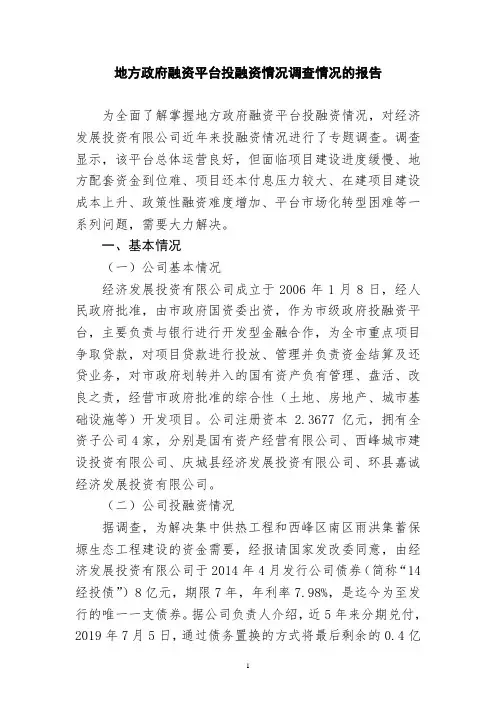 地方政府融资平台投融资情况调查情况的报告

为全面了解掌握地方政府融资平台投融资情况，对经济发展投资有限公司近年来投融资情况进行了专题调查。调查显示，该平台总体运营良好，但面临项目建设进度缓慢、地方配套资金到位难、项目还本付息压力较大、在建项目建设成本上升、政策性融资难度增加、平台市场化转型困难等一系列问题，需要大力解决。

一、基本情况

（一）公司基本情况

经济发展投资有限公司成立于 2006 年 1 月 8 日，经人民政府批准，由市政府国资委出资，作为市级政府投融资平台，主要负责与银行进行开发型金融合作，为全市重点项目争取贷款，对项目贷款进行投放、管理并负责资金结算及还贷业务，对市政府划转并入的国有资产负有管理、盘活、改良之责，经营市政府批准的综合性（土地、房地产、城市基础设施等）开发项目。公司注册资本 2.3677 亿元，拥有全资子公司 4 家，分别是国有资产经营有限公司、西峰城市建设投资有限公司、庆城县经济发展投资有限公司、环县嘉诚经济发展投资有限公司。

（二）公司投融资情况

据调查，为解决集中供热工程和西峰区南区雨洪集蓄保塬生态工程建设的资金需要，经报请国家发改委同意，由经济发展投资有限公司于 2014 年 4 月发行公司债券（简称“14 经投债”）8 亿元，期限 7 年，年利率 7.98%，是迄今为至发行的唯一一支债券。据公司负责人介绍，近 5 年来分期兑付，2019 年 7 月 5 日，通过债务置换的方式将最后剩余的 0.4 亿

1